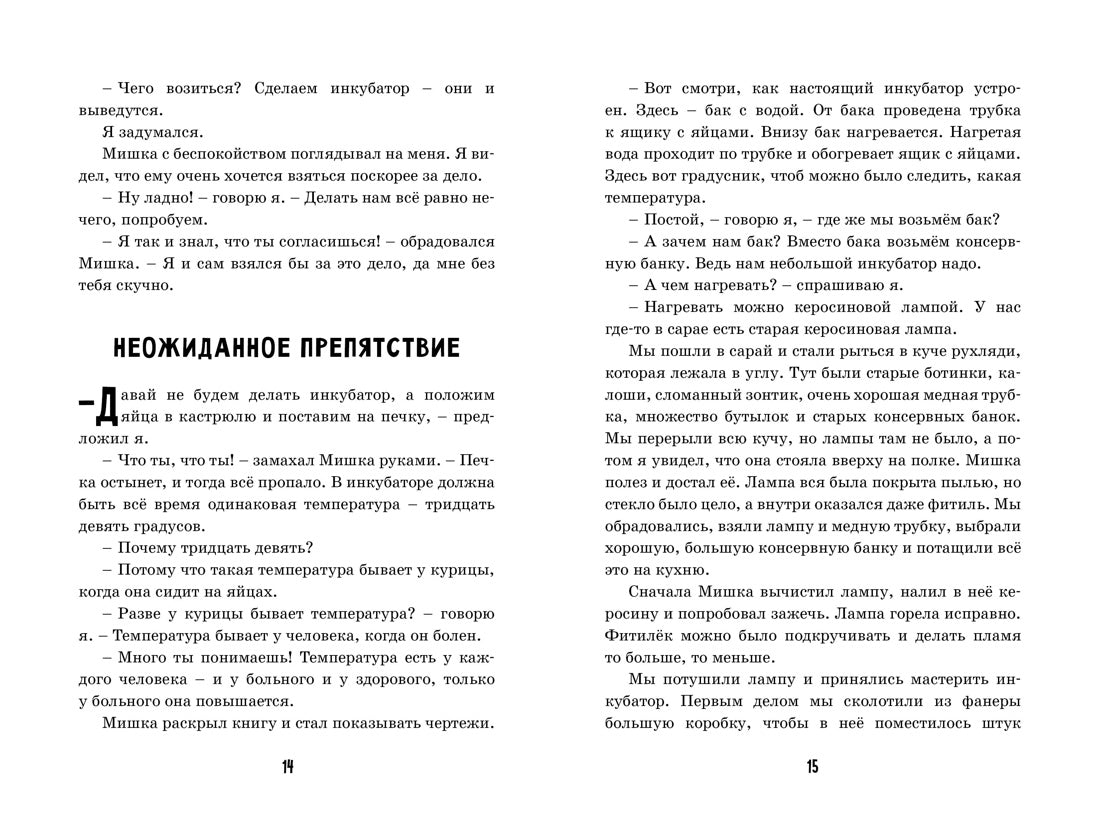 – Чего возиться? Сделаем инкубатор – они и выведутся.

Я задумался.

Мишка с беспокойством поглядывал на меня. Я видел, что ему очень хочется взяться поскорее за дело.

– Ну ладно! – говорю я. – Делать нам всё равно нечего, попробуем.

– Я так и знал, что ты согласишься! – обрадовался Мишка. – Я и сам взялся бы за это дело, да мне без тебя скучно.

НЕОЖИДАННОЕ ПРЕПЯТСТВИЕ

– Давай не будем делать инкубатор, а положим яйца в кастрюлю и поставим на печку, – предложил я.

– Что ты, что ты! – замахал Мишка руками. – Печка остынет, и тогда всё пропало. В инкубаторе должна быть всё время одинаковая температура – тридцать девять градусов.

– Почему тридцать девять?

– Потому что такая температура бывает у курицы, когда она сидит на яйцах.

– Разве у курицы бывает температура? – говорю я. – Температура бывает у человека, когда он болен.

– Много ты понимаешь! Температура есть у каждого человека – и у больного и у здорового, только у больного она повышается.

Мишка раскрыл книгу и стал показывать чертежи.

14

– Вот смотри, как настоящий инкубатор устроен. Здесь – бак с водой. От бака проведена трубка к ящику с яйцами. Внизу бак нагревается. Нагретая вода проходит по трубке и обогревает ящик с яйцами. Здесь вот градусник, чтоб можно было следить, какая температура.

– Постой, – говорю я, – где же мы возьмём бак?

– А зачем нам бак? Вместо бака возьмём консервную банку. Ведь нам небольшой инкубатор надо.

– А чем нагревать? – спрашиваю я.

– Нагревать можно керосиновой лампой. У нас где-то в сарае есть старая керосиновая лампа.

Мы пошли в сарай и стали рыться в куче рухляди, которая лежала в углу. Тут были старые ботинки, калоши, сломанный зонтик, очень хорошая медная трубка, множество бутылок и старых консервных банок. Мы перерыли всю кучу, но лампы там не было, а потом я увидел, что она стояла вверху на полке. Мишка полез и достал её. Лампа вся была покрыта пылью, но стекло было цело, а внутри оказался даже фитиль. Мы обрадовались, взяли лампу и медную трубку, выбрали хорошую, большую консервную банку и потащили всё это на кухню.

Сначала Мишка вычистил лампу, налил в неё керосину и попробовал зажечь. Лампа горела исправно. Фитилёк можно было подкручивать и делать пламя то больше, то меньше.

Мы потушили лампу и принялись мастерить инкубатор. Первым делом мы сколотили из фанеры большую коробку, чтобы в неё поместилось штук

15